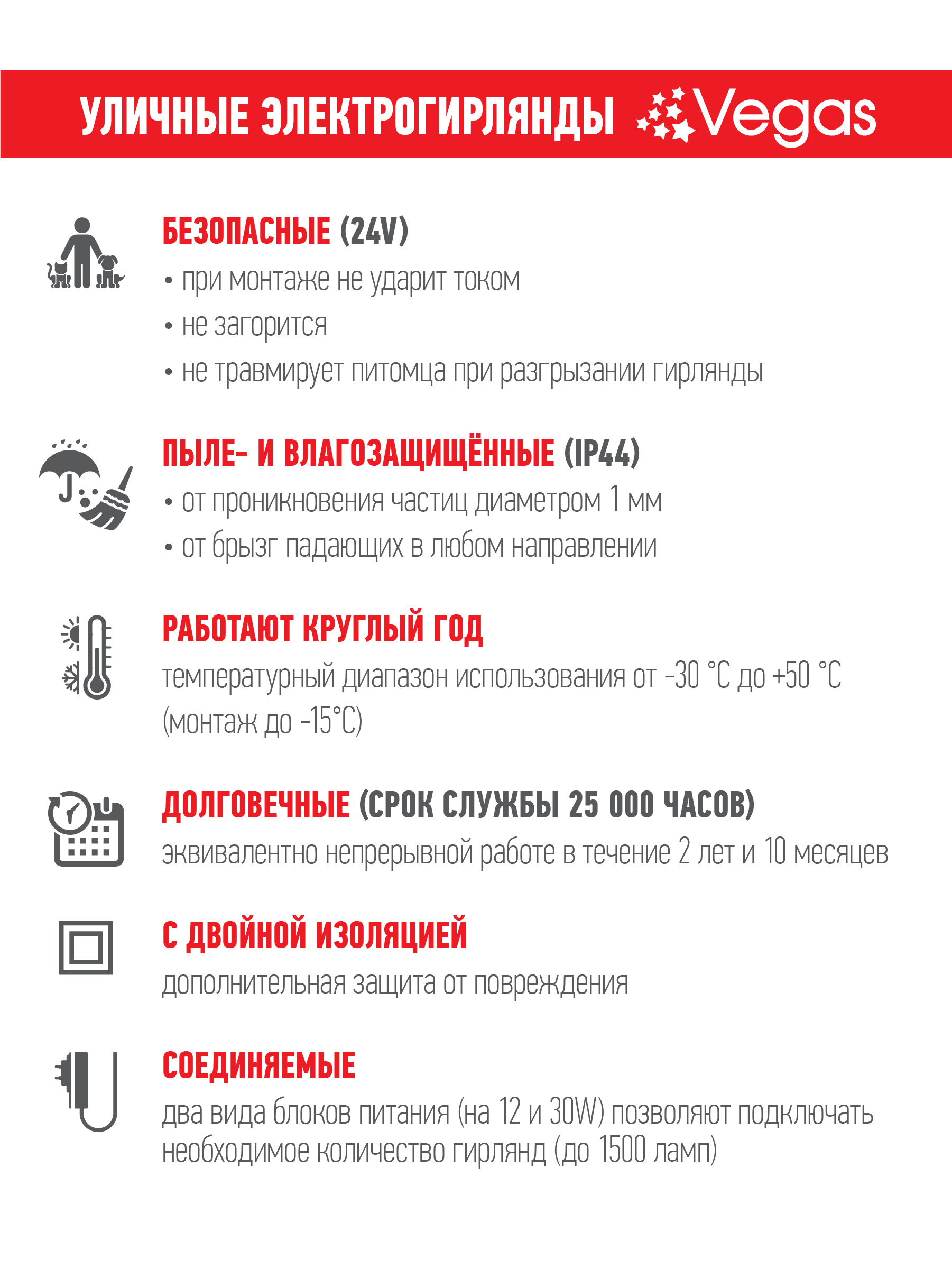 УЛИЧНЫЕ ЭЛЕКТРОГИРЛЯНДЫ Vegas

БЕЗОПАСНЫЕ (24V)
• при монтаже не ударит током
• не загорится
• не травмирует питомца при разгрызании гирлянды

ПЫЛЕ- И ВЛАГОЗАЩИЩЁННЫЕ (IP44)
• от проникновения частиц диаметром 1 мм
• от брызг падающих в любом направлении

РАБОТАЮТ КРУГЛЫЙ ГОД
температурный диапазон использования от -30 °C до +50 °C (монтаж до -15°C)

ДОЛГОВЕЧНЫЕ (СРОК СЛУЖБЫ 25 000 ЧАСОВ)
эквивалентно непрерывной работе в течение 2 лет и 10 месяцев

С ДВОЙНОЙ ИЗОЛЯЦИЕЙ
дополнительная защита от повреждения

СОЕДИНЯЕМЫЕ
два вида блоков питания (на 12 и 30W) позволяют подключать необходимое количество гирлянд (до 1500 ламп)